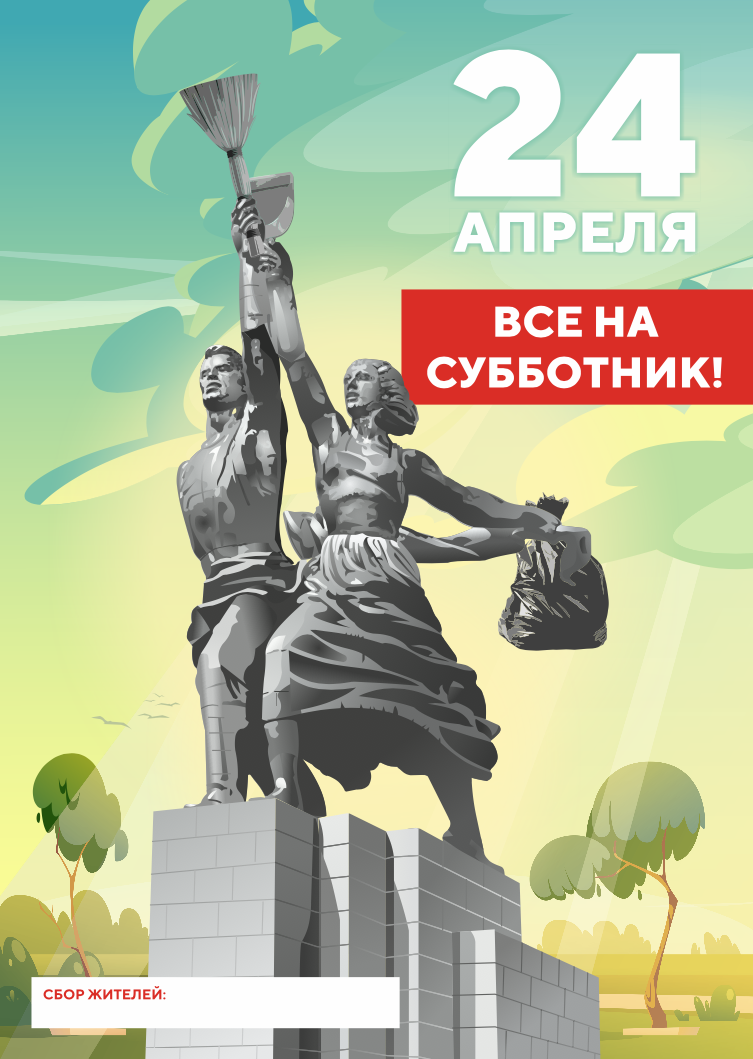 24
АПРЕЛЯ

ВСЕ НА СУББОТНИК!

СБОР ЖИТЕЛЕЙ: